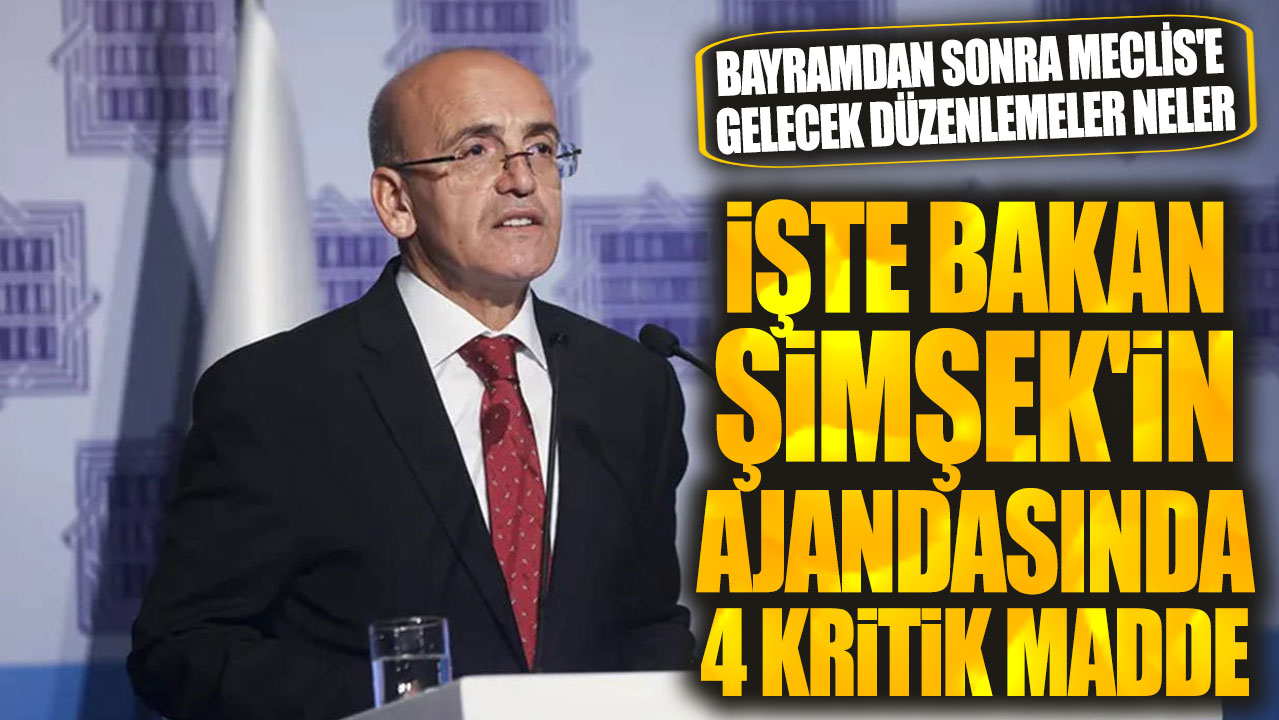 BAYRAMDAN SONRA MECLİS'E GELECEK DÜZENLEMELER NELER

İŞTE BAKAN ŞİMŞEK'İN AJANDASINDA 4 KRİTİK MADDE